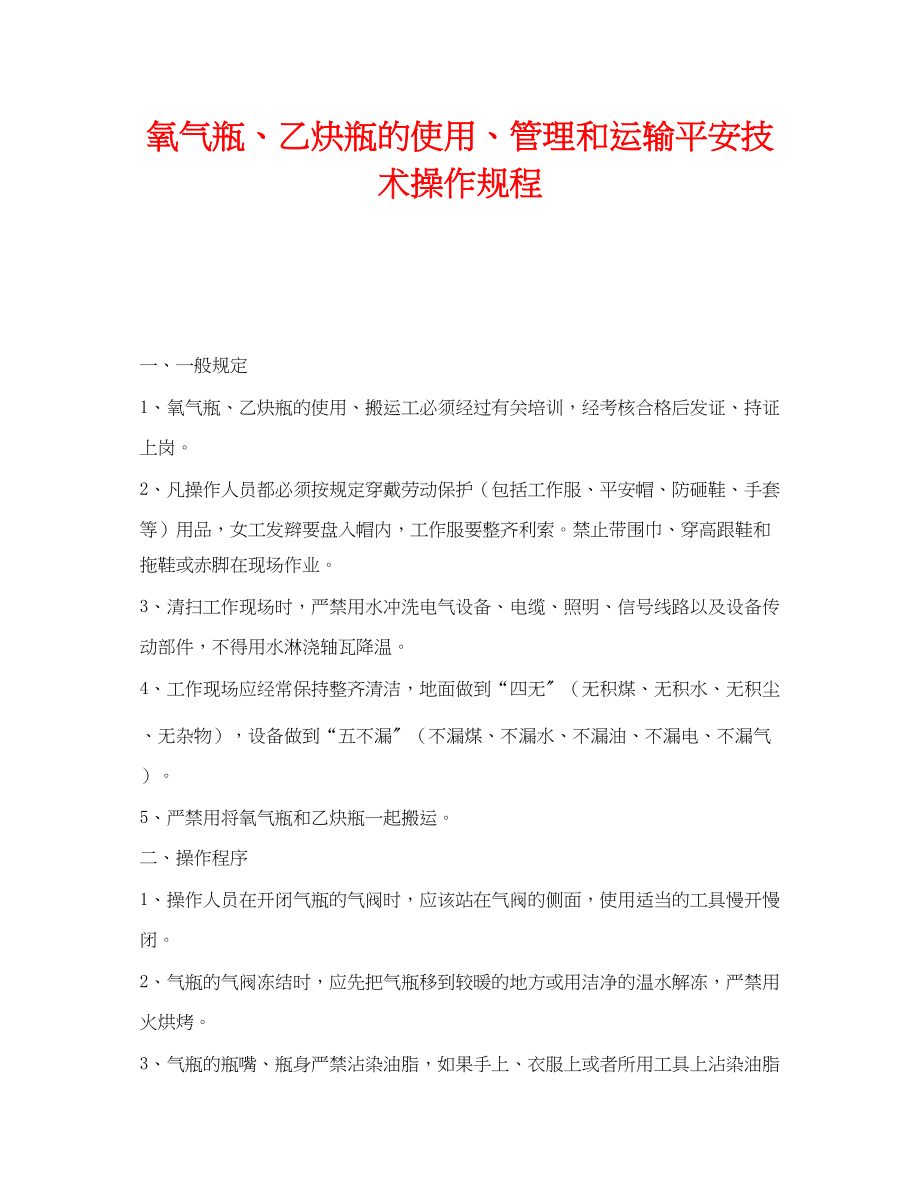 氧气瓶、乙炔瓶的使用、管理和运输平安技术操作规程

一、一般规定

1、氧气瓶、乙炔瓶的使用、搬运工必须经过有关培训，经考核合格后发证、持证上岗。

2、凡操作人员都必须按规定穿戴劳动保护（包括工作服、平安帽、防砸鞋、手套等）用品，女工发辫要盘入帽内，工作服要整齐利索。禁止带围巾、穿高跟鞋和拖鞋或赤脚在现场作业。

3、清扫工作现场时，严禁用水冲洗电气设备、电缆、照明、信号线路以及设备传动部件，不得用水淋浇轴瓦降温。

4、工作现场应经常保持整齐清洁，地面做到“四无″（无积煤、无积水、无积尘、无杂物），设备做到“五不漏″（不漏煤、不漏水、不漏油、不漏电、不漏气）。

5、严禁用将氧气瓶和乙炔瓶一起搬运。

二、操作程序

1、操作人员在开闭气瓶的气阀时，应该站在气阀的侧面，使用适当的工具慢开慢闭。

2、气瓶的气阀冻结时，应先把气瓶移到较暖的地方或用洁净的温水解冻，严禁用火烘烤。

3、气瓶的瓶嘴、瓶身严禁沾染油脂，如果手上、衣服上或者所用工具上沾染油脂